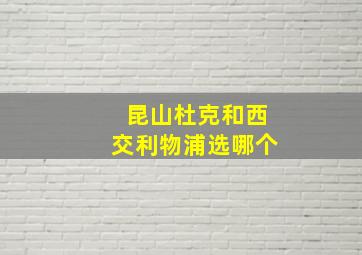 昆山杜克和西交利物浦选哪个